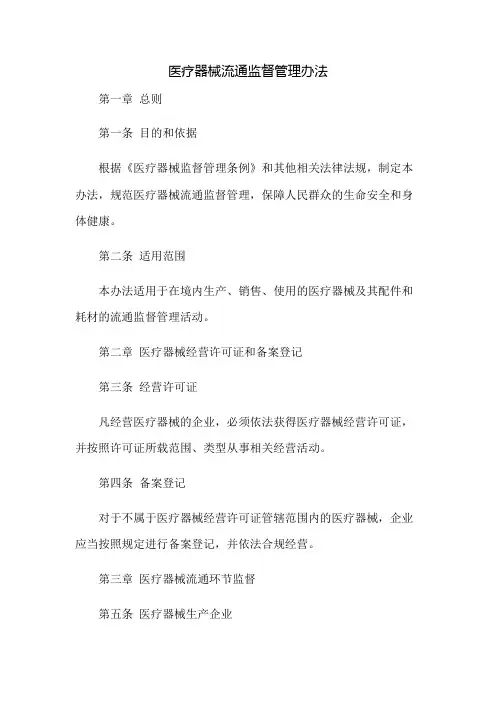 医疗器械流通监督管理办法

第一章 总则

第一条 目的和依据

根据《医疗器械监督管理条例》和其他相关法律法规，制定本办法，规范医疗器械流通监督管理，保障人民群众的生命安全和身体健康。

第二条 适用范围

本办法适用于在境内生产、销售、使用的医疗器械及其配件和耗材的流通监督管理活动。

第二章 医疗器械经营许可证和备案登记

第三条 经营许可证

凡经营医疗器械的企业，必须依法获得医疗器械经营许可证，并按照许可证所载范围、类型从事相关经营活动。

第四条 备案登记

对于不属于医疗器械经营许可证管辖范围内的医疗器械，企业应当按照规定进行备案登记，并依法合规经营。

第三章 医疗器械流通环节监督

第五条 医疗器械生产企业